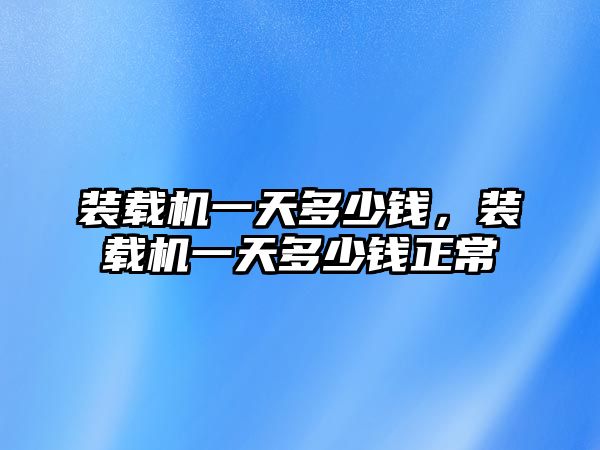 装载机一天多少钱，装载机一天多少钱正常